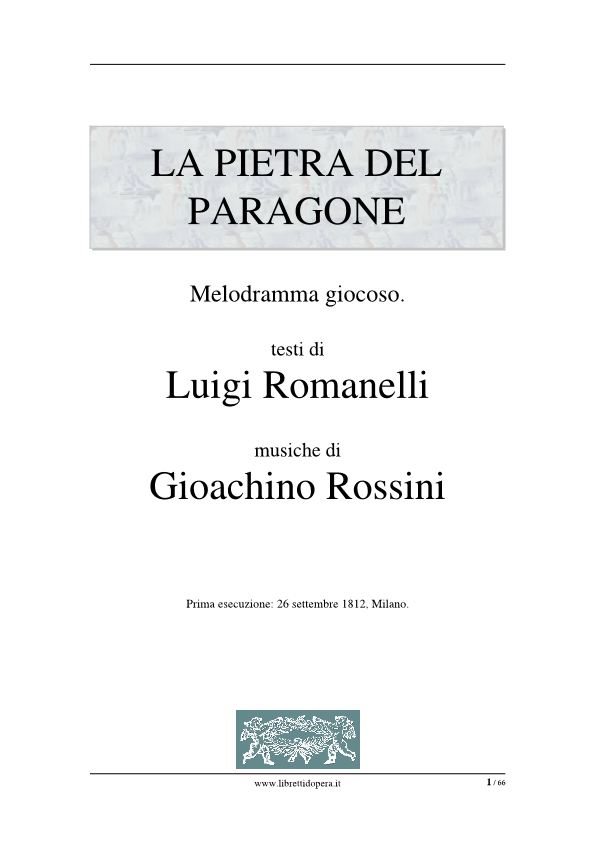 LA PIETRA DEL PARAGONE

Melodramma giocoso.

testi di

Luigi Romanelli

musiche di

Gioachino Rossini

Prima esecuzione: 26 settembre 1812, Milano.

www.librettidopera.it

1 / 66